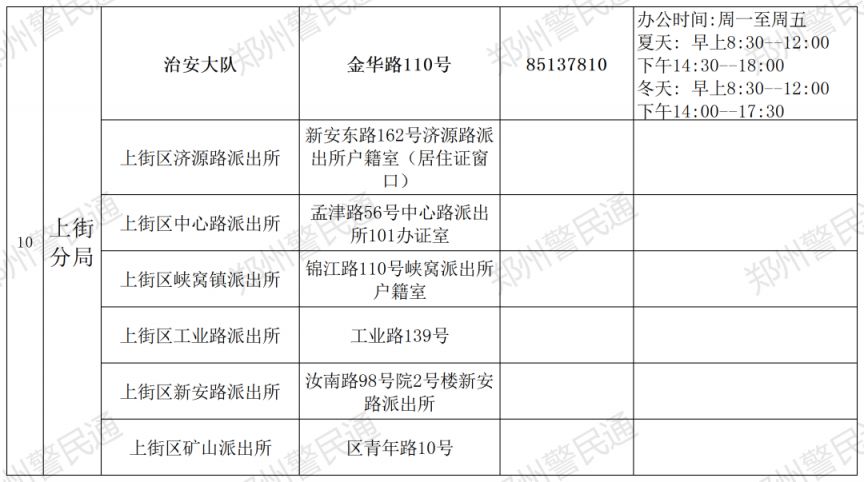 | 10 | 上街分局 | 治安大队 | 金华路110号 | 85137810 | 办公时间:周一至周五 夏天: 早上8:30--12:00 下午14:30--18:00 冬天: 早上8:30--12:00 下午14:00--17:30 |
|---|---|---|---|---|---|
| | | 上街区济源路派出所 | 新安东路162号济源路派出所户籍室（居住证窗口） | | |
| | | 上街区中心路派出所 | 孟津路56号中心路派出所101办证室 | | |
| | | 上街区峡窝镇派出所 | 锦江路110号峡窝派出所户籍室 | | |
| | | 上街区工业路派出所 | 工业路139号 | | |
| | | 上街区新安路派出所 | 汝南路98号院2号楼新安路派出所 | | |
| | | 上街区矿山派出所 | 区青年路10号 | | |

郑州警民通